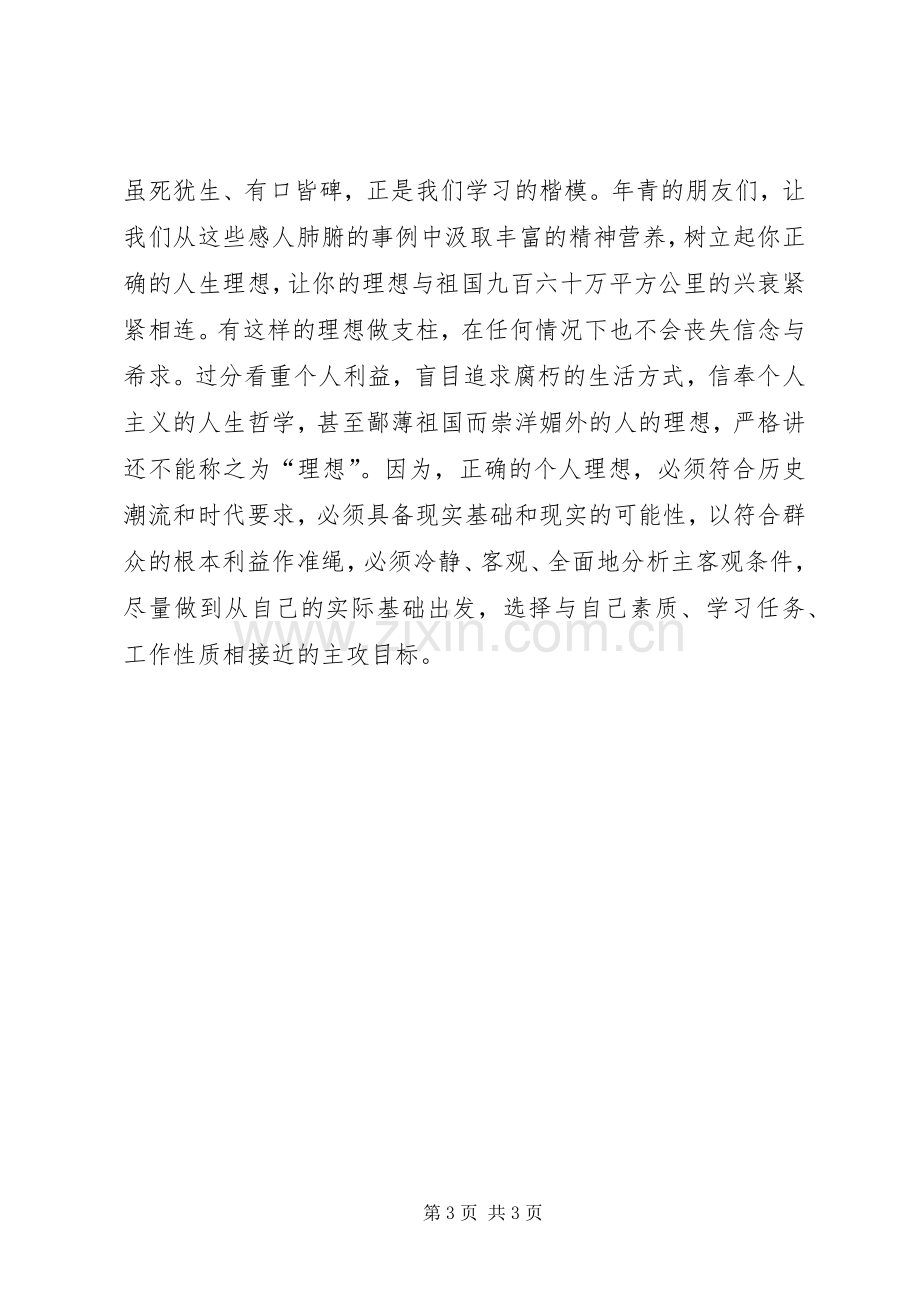 虽死犹生、有口皆碑，正是我们学习的楷模。年青的朋友们，让我们从这些感人肺腑的事例中汲取丰富的精神营养，树立起你正确的人生理想，让你的理想与祖国九百六十万平方公里的兴衰紧紧相连。有这样的理想做支柱，在任何情况下也不会丧失信念与希求。过分看重个人利益，盲目追求腐朽的生活方式，信奉个人主义的人生哲学，甚至鄙薄祖国而崇洋媚外的人的理想，严格讲还不能称之为“理想”。因为，正确的个人理想，必须符合历史潮流和时代要求，必须具备现实基础和现实的可能性，以符合群众的根本利益作准绳，必须冷静、客观、全面地分析主客观条件，尽量做到从自己的实际基础出发，选择与自己素质、学习任务、工作性质相接近的主攻目标。

第3页 共3页

www.zixin.com.cn